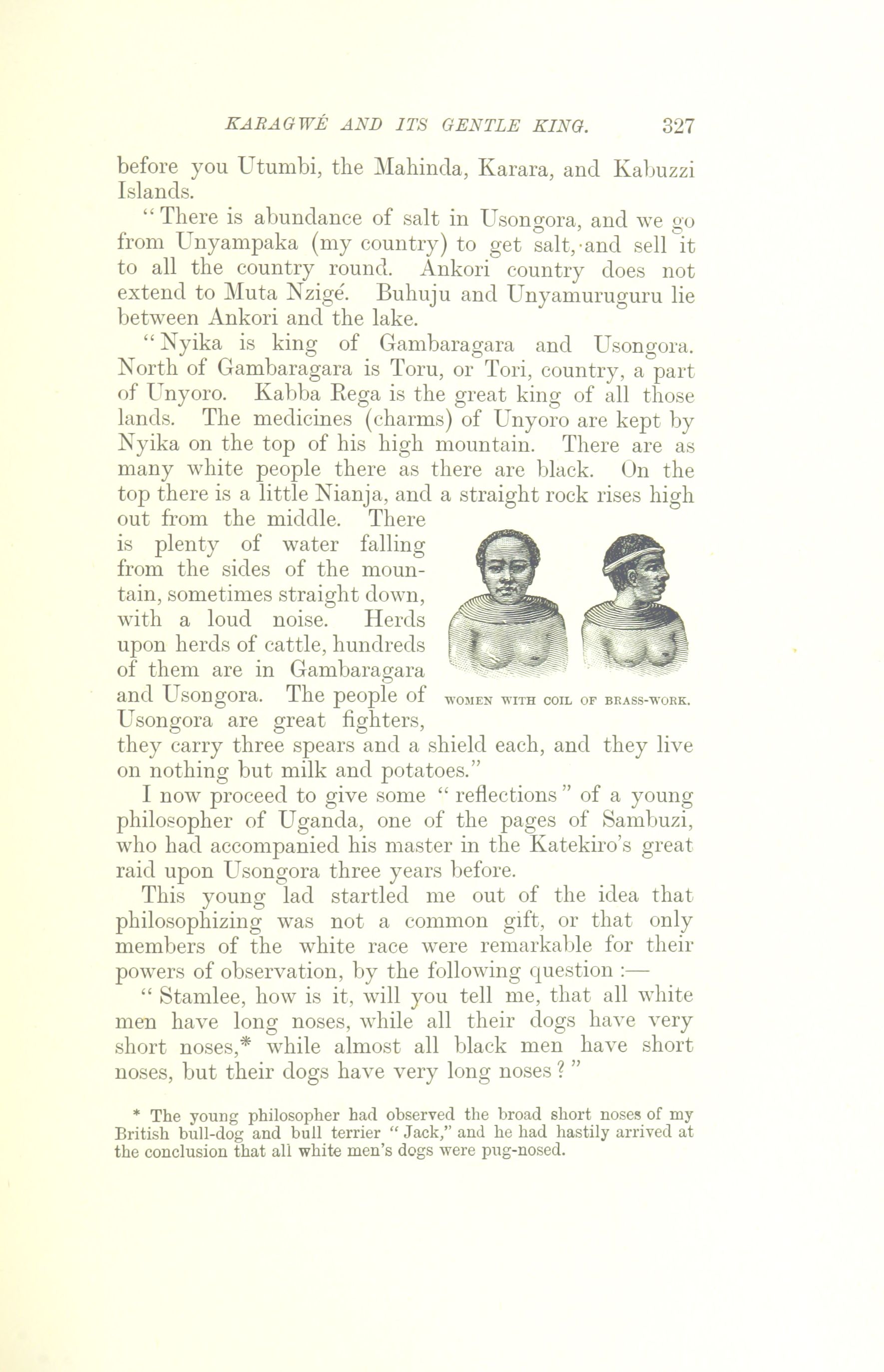 KARAGWÉ AND ITS GENTLE KING. 327

before you Utumbi, the Mahinda, Karara, and Kabuzzi Islands.

"There is abundance of salt in Usongora, and we go from Unyampaka (my country) to get salt, and sell it to all the country round. Ankori country does not extend to Muta Nzigé. Buhuju and Unyamuruguru lie between Ankori and the lake.

"Nyika is king of Gambaragara and Usongora. North of Gambaragara is Toru, or Tori, country, a part of Unyoro. Kabba Rega is the great king of all those lands. The medicines (charms) of Unyoro are kept by Nyika on the top of his high mountain. There are as many white people there as there are black. On the top there is a little Nianja, and a straight rock rises high out from the middle. There is plenty of water falling from the sides of the mountain, sometimes straight down, with a loud noise. Herds upon herds of cattle, hundreds of them are in Gambaragara and Usongora. The people of Usongora are great fighters, they carry three spears and a shield each, and they live on nothing but milk and potatoes."

WOMEN WITH COIL OF BRASS-WORK.

I now proceed to give some "reflections" of a young philosopher of Uganda, one of the pages of Sambuzi, who had accompanied his master in the Katekiro's great raid upon Usongora three years before.

This young lad startled me out of the idea that philosophizing was not a common gift, or that only members of the white race were remarkable for their powers of observation, by the following question :—

"Stamlee, how is it, will you tell me, that all white men have long noses, while all their dogs have very short noses,* while almost all black men have short noses, but their dogs have very long noses?"

* The young philosopher had observed the broad short noses of my British bull-dog and bull terrier "Jack," and he had hastily arrived at the conclusion that all white men's dogs were pug-nosed.